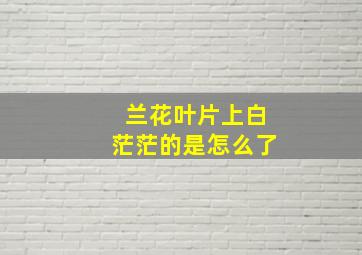 兰花叶片上白茫茫的是怎么了